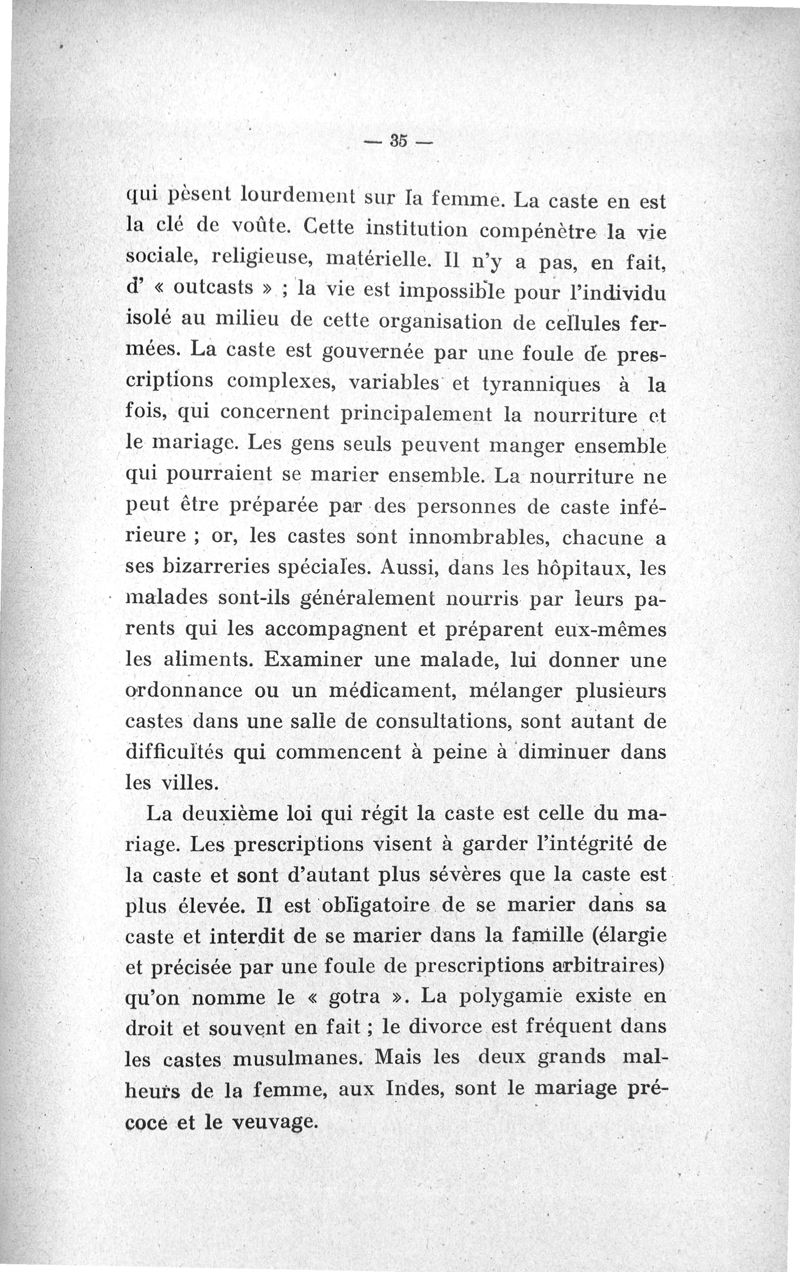 — 35 —

qui pèsent lourdement sur la femme. La caste en est la clé de voûte. Cette institution compénètre la vie sociale, religieuse, matérielle. Il n'y a pas, en fait, d' « outcasts » ; la vie est impossible pour l'individu isolé au milieu de cette organisation de cellules fermées. La caste est gouvernée par une foule de prescriptions complexes, variables et tyranniques à la fois, qui concernent principalement la nourriture et le mariage. Les gens seuls peuvent manger ensemble qui pourraient se marier ensemble. La nourriture ne peut être préparée par des personnes de caste inférieure ; or, les castes sont innombrables, chacune a ses bizarreries spéciales. Aussi, dans les hôpitaux, les malades sont-ils généralement nourris par leurs parents qui les accompagnent et préparent eux-mêmes les aliments. Examiner une malade, lui donner une ordonnance ou un médicament, mélanger plusieurs castes dans une salle de consultations, sont autant de difficultés qui commencent à peine à diminuer dans les villes.

La deuxième loi qui régit la caste est celle du mariage. Les prescriptions visent à garder l'intégrité de la caste et sont d'autant plus sévères que la caste est plus élevée. Il est obligatoire de se marier dans sa caste et interdit de se marier dans la famille (élargie et précisée par une foule de prescriptions arbitraires) qu'on nomme le « gotra ». La polygamie existe en droit et souvent en fait ; le divorce est fréquent dans les castes musulmanes. Mais les deux grands malheurs de la femme, aux Indes, sont le mariage précoce et le veuvage.